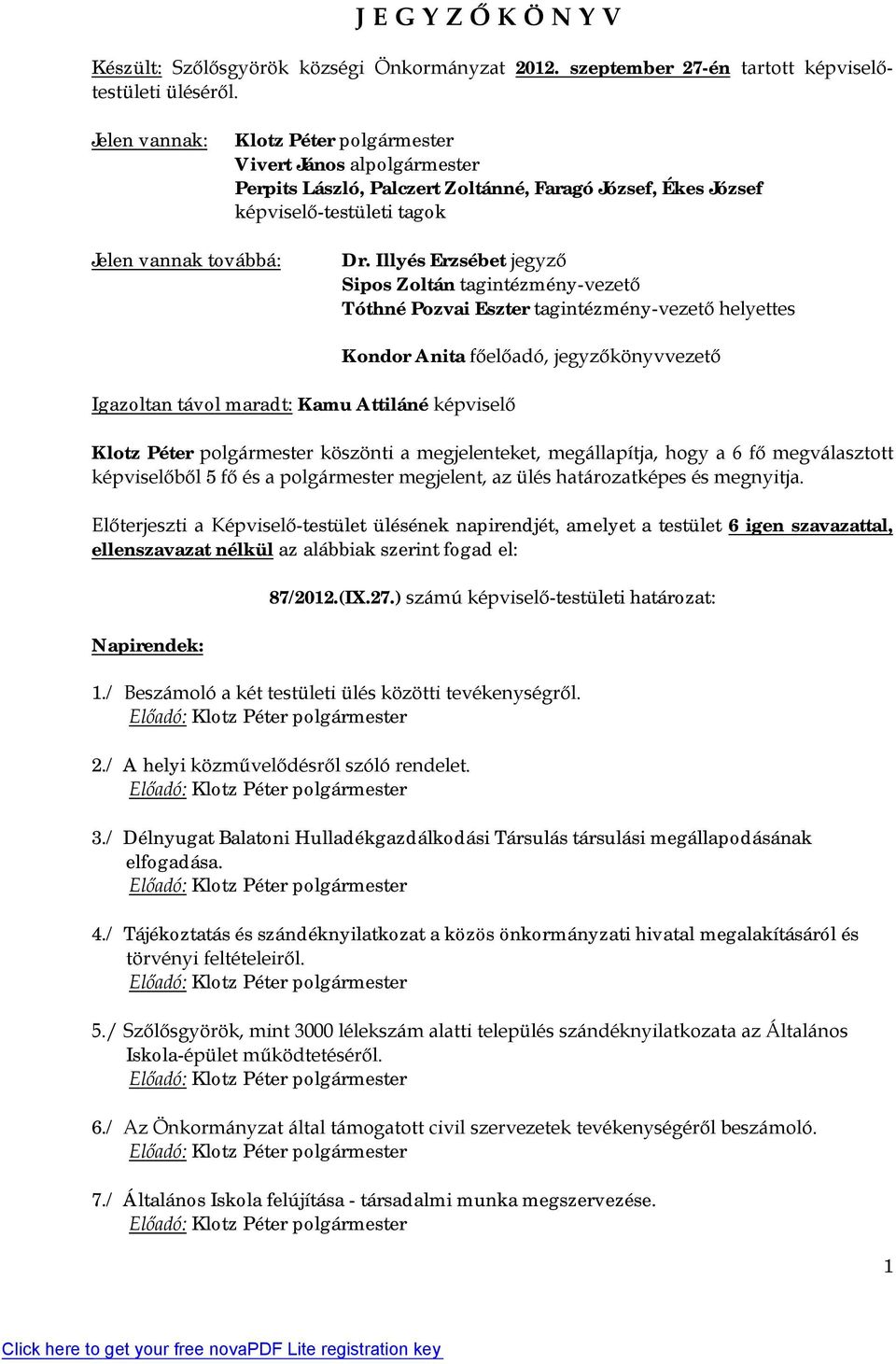 J E G Y Z Ő K Ö N Y V

Készült: Szőlősgyörök községi Önkormányzat 2012. szeptember 27-én tartott képviselő-testületi üléséről.

Jelen vannak: Klotz Péter polgármester
Vivert János alpolgármester
Perpits László, Palczert Zoltánné, Faragó József, Ékes József
képviselő-testületi tagok

Jelen vannak továbbá: Dr. Illyés Erzsébet jegyző
Sipos Zoltán tagintézmény-vezető
Tóthné Pozvai Eszter tagintézmény-vezető helyettes

Kondor Anita főelőadó, jegyzőkönyvvezető

Igazoltan távol maradt: Kamu Attiláné képviselő

Klotz Péter polgármester köszönti a megjelenteket, megállapítja, hogy a 6 fő megválasztott képviselőből 5 fő és a polgármester megjelent, az ülés határozatképes és megnyitja.

Előterjeszti a Képviselő-testület ülésének napirendjét, amelyet a testület 6 igen szavazattal, ellenszavazat nélkül az alábbiak szerint fogad el:

87/2012.(IX.27.) számú képviselő-testületi határozat:

Napirendek:

1./ Beszámoló a két testületi ülés közötti tevékenységről.
Előadó: Klotz Péter polgármester

2./ A helyi közművelődésről szóló rendelet.
Előadó: Klotz Péter polgármester

3./ Délnyugat Balatoni Hulladékgazdálkodási Társulás társulási megállapodásának elfogadása.
Előadó: Klotz Péter polgármester

4./ Tájékoztatás és szándéknyilatkozat a közös önkormányzati hivatal megalakításáról és törvényi feltételeiről.
Előadó: Klotz Péter polgármester

5./ Szőlősgyörök, mint 3000 lélekszám alatti település szándéknyilatkozata az Általános Iskola-épület működtetéséről.
Előadó: Klotz Péter polgármester

6./ Az Önkormányzat által támogatott civil szervezetek tevékenységéről beszámoló.
Előadó: Klotz Péter polgármester

7./ Általános Iskola felújítása - társadalmi munka megszervezése.
Előadó: Klotz Péter polgármester

1

Click here to get your free novaPDF Lite registration key